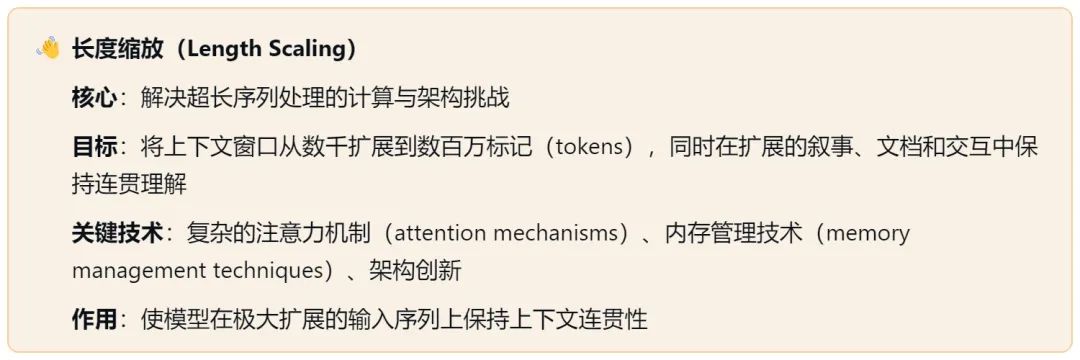 👋 长度缩放（Length Scaling）

核心：解决超长序列处理的计算与架构挑战

目标：将上下文窗口从数千扩展到数百万标记（tokens），同时在扩展的叙事、文档和交互中保持连贯理解

关键技术：复杂的注意力机制（attention mechanisms）、内存管理技术（memory management techniques）、架构创新

作用：使模型在极大扩展的输入序列上保持上下文连贯性